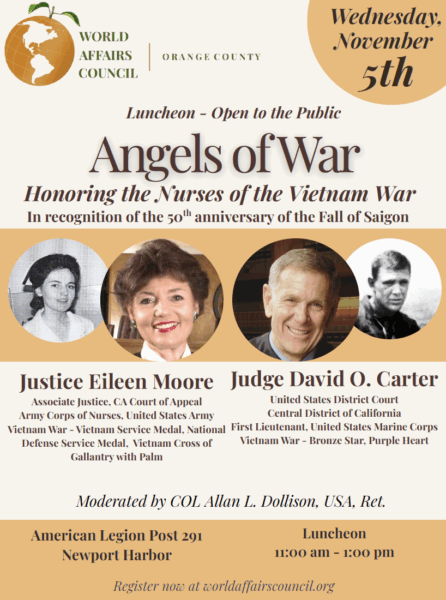 WORLD AFFAIRS COUNCIL

ORANGE COUNTY

Wednesday, November 5th

Luncheon - Open to the Public

Angels of War

Honoring the Nurses of the Vietnam War

In recognition of the 50$^{th}$ anniversary of the Fall of Saigon

Justice Eileen Moore

Associate Justice, CA Court of Appeal
Army Corps of Nurses, United States Army
Vietnam War - Vietnam Service Medal, National Defense Service Medal, Vietnam Cross of Gallantry with Palm

Judge David O. Carter

United States District Court
Central District of California
First Lieutenant, United States Marine Corps
Vietnam War - Bronze Star, Purple Heart

Moderated by COL Allan L. Dollison, USA, Ret.

American Legion Post 291
Newport Harbor

Luncheon
11:00 am - 1:00 pm

Register now at worldaffairscouncil.org